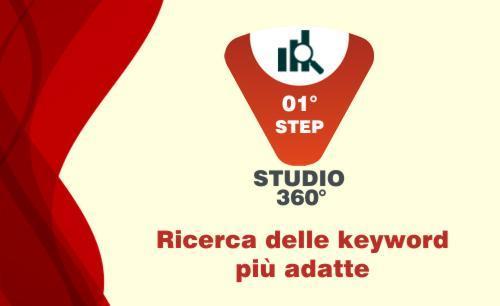 01°
STEP

STUDIO
360°

Ricerca delle keyword più adatte